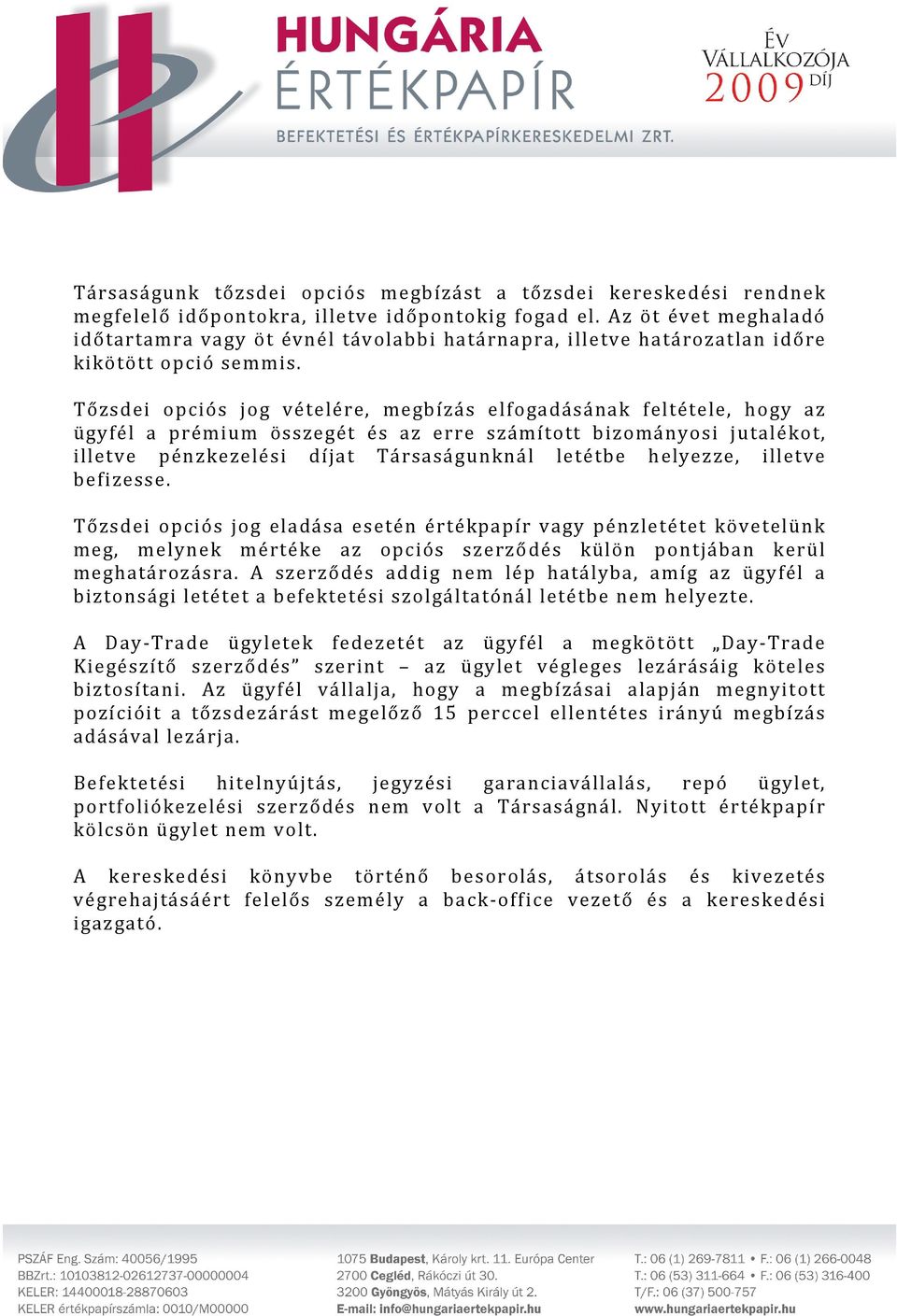 HUNGÁRIA ÉRTÉKPAPÍR
BEFEKTETÉSI ÉS ÉRTÉKPAPÍRKERESKEDELMI ZRT.

ÉV VÁLLALKOZÓJA 2009 DÍJ

Társaságunk tőzsdei opciós megbízást a tőzsdei kereskedési rendnek megfelelő időpontokra, illetve időpontokig fogad el. Az öt évet meghaladó időtartamra vagy öt évnél távolabbi határnapra, illetve határozatlan időre kikötött opció semmis.

Tőzsdei opciós jog vételére, megbízás elfogadásának feltétele, hogy az ügyfél a prémium összegét és az erre számított bizományosi jutalékot, illetve pénzkezelési díjat Társaságunknál letétbe helyezze, illetve befizesse.

Tőzsdei opciós jog eladása esetén értékpapír vagy pénzletétet követelünk meg, melynek mértéke az opciós szerződés külön pontjában kerül meghatározásra. A szerződés addig nem lép hatályba, amíg az ügyfél a biztonsági letétet a befektetési szolgáltatónál letétbe nem helyezte.

A Day-Trade ügyletek fedezetét az ügyfél a megkötött „Day-Trade Kiegészítő szerződés” szerint – az ügylet végleges lezárásáig köteles biztosítani. Az ügyfél vállalja, hogy a megbízásai alapján megnyitott pozícióit a tőzsdezárást megelőző 15 perccel ellentétes irányú megbízás adásával lezárja.

Befektetési hitelnyújtás, jegyzési garanciavállalás, repó ügylet, portfoliókezelési szerződés nem volt a Társaságnál. Nyitott értékpapír kölcsön ügylet nem volt.

A kereskedési könyvbe történő besorolás, átsorolás és kivezetés végrehajtásáért felelős személy a back-office vezető és a kereskedési igazgató.

PSZÁF Eng. Szám: 40056/1995
BBZrt.: 10103812-02612737-00000004
KELER: 14400018-28870603
KELER értékpapírszámla: 0010/M00000

1075 Budapest, Károly krt. 11. Európa Center
2700 Cegléd, Rákóczi út 30.
3200 Gyöngyös, Mátyás Király út 2.
E-mail: info@hungariaertekpapir.hu

T.: 06 (1) 269-7811 • F.: 06 (1) 266-0048
T.: 06 (53) 311-664 • F.: 06 (53) 316-400
T/F.: 06 (37) 500-757
www.hungariaertekpapir.hu